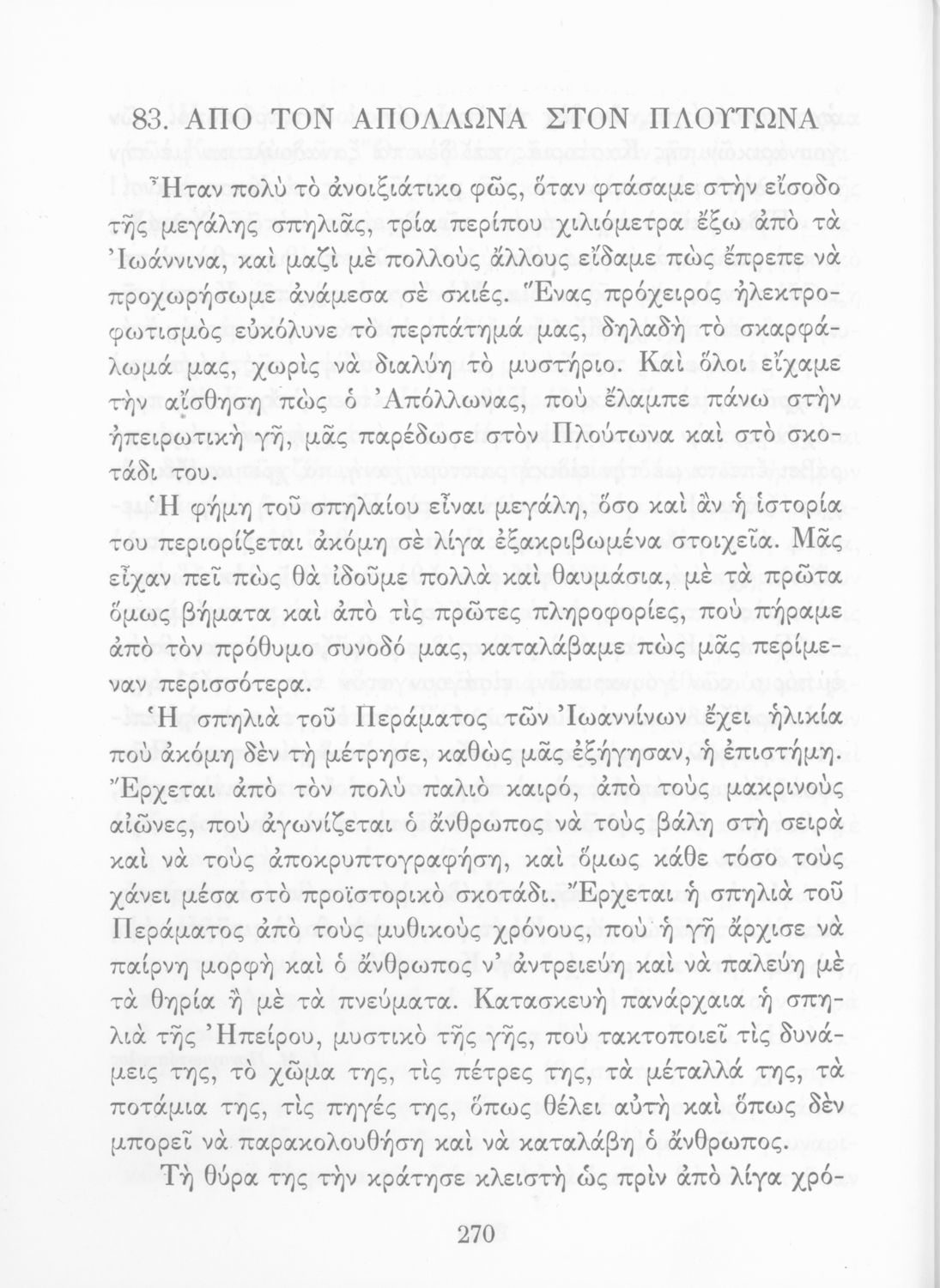 83. ΑΠΟ ΤΟΝ ΑΠΟΛΛΩΝΑ ΣΤΟΝ ΠΛΟΥΤΩΝΑ

Ἦταν πολὺ τὸ ἀνοιξιάτικο φῶς, ὅταν φτάσαμε στὴν εἴσοδο τῆς μεγάλης σπηλιᾶς, τρία περίπου χιλιόμετρα ἔξω ἀπὸ τὰ Ἰωάννινα, καὶ μαζὶ μὲ πολλοὺς ἄλλους εἴδαμε πὼς ἔπρεπε νὰ προχωρήσωμε ἀνάμεσα σὲ σκιές. Ἕνας πρόχειρος ἠλεκτροφωτισμὸς εὐκόλυνε τὸ περπάτημά μας, δηλαδὴ τὸ σκαρφάλωμά μας, χωρὶς νὰ διαλύη τὸ μυστήριο. Καὶ ὅλοι εἴχαμε τὴν αἴσθηση πὼς ὁ Ἀπόλλωνας, ποὺ ἔλαμπε πάνω στὴν ἠπειρωτικὴ γῆ, μᾶς παρέδωσε στὸν Πλούτωνα καὶ στὸ σκοτάδι του.

Ἡ φήμη τοῦ σπηλαίου εἶναι μεγάλη, ὅσο καὶ ἂν ἡ ἱστορία του περιορίζεται ἀκόμη σὲ λίγα ἐξακριβωμένα στοιχεῖα. Μᾶς εἶχαν πεῖ πὼς θὰ ἰδοῦμε πολλὰ καὶ θαυμάσια, μὲ τὰ πρῶτα ὅμως βήματα καὶ ἀπὸ τὶς πρῶτες πληροφορίες, ποὺ πήραμε ἀπὸ τὸν πρόθυμο συνοδό μας, καταλάβαμε πὼς μᾶς περίμεναν περισσότερα.

Ἡ σπηλιὰ τοῦ Περάματος τῶν Ἰωαννίνων ἔχει ἡλικία ποὺ ἀκόμη δὲν τὴ μέτρησε, καθὼς μᾶς ἐξήγησαν, ἡ ἐπιστήμη. Ἔρχεται ἀπὸ τὸν πολὺ παλιὸ καιρό, ἀπὸ τοὺς μακρινοὺς αἰῶνες, ποὺ ἀγωνίζεται ὁ ἄνθρωπος νὰ τοὺς βάλη στὴ σειρὰ καὶ νὰ τοὺς ἀποκρυπτογραφήση, καὶ ὅμως κάθε τόσο τοὺς χάνει μέσα στὸ προϊστορικὸ σκοτάδι. Ἔρχεται ἡ σπηλιὰ τοῦ Περάματος ἀπὸ τοὺς μυθικοὺς χρόνους, ποὺ ἡ γῆ ἄρχισε νὰ παίρνη μορφὴ καὶ ὁ ἄνθρωπος ν' ἀντρειεύη καὶ νὰ παλεύη μὲ τὰ θηρία ἢ μὲ τὰ πνεύματα. Κατασκευὴ πανάρχαια ἡ σπηλιὰ τῆς Ἠπείρου, μυστικὸ τῆς γῆς, ποὺ τακτοποιεῖ τὶς δυνάμεις της, τὸ χῶμα της, τὶς πέτρες της, τὰ μέταλλά της, τὰ ποτάμια της, τὶς πηγές της, ὅπως θέλει αὐτὴ καὶ ὅπως δὲν μπορεῖ νὰ παρακολουθήση καὶ νὰ καταλάβη ὁ ἄνθρωπος.

Τὴ θύρα της τὴν κράτησε κλειστὴ ὡς πρὶν ἀπὸ λίγα χρό-

270